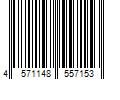 4 571148 557153